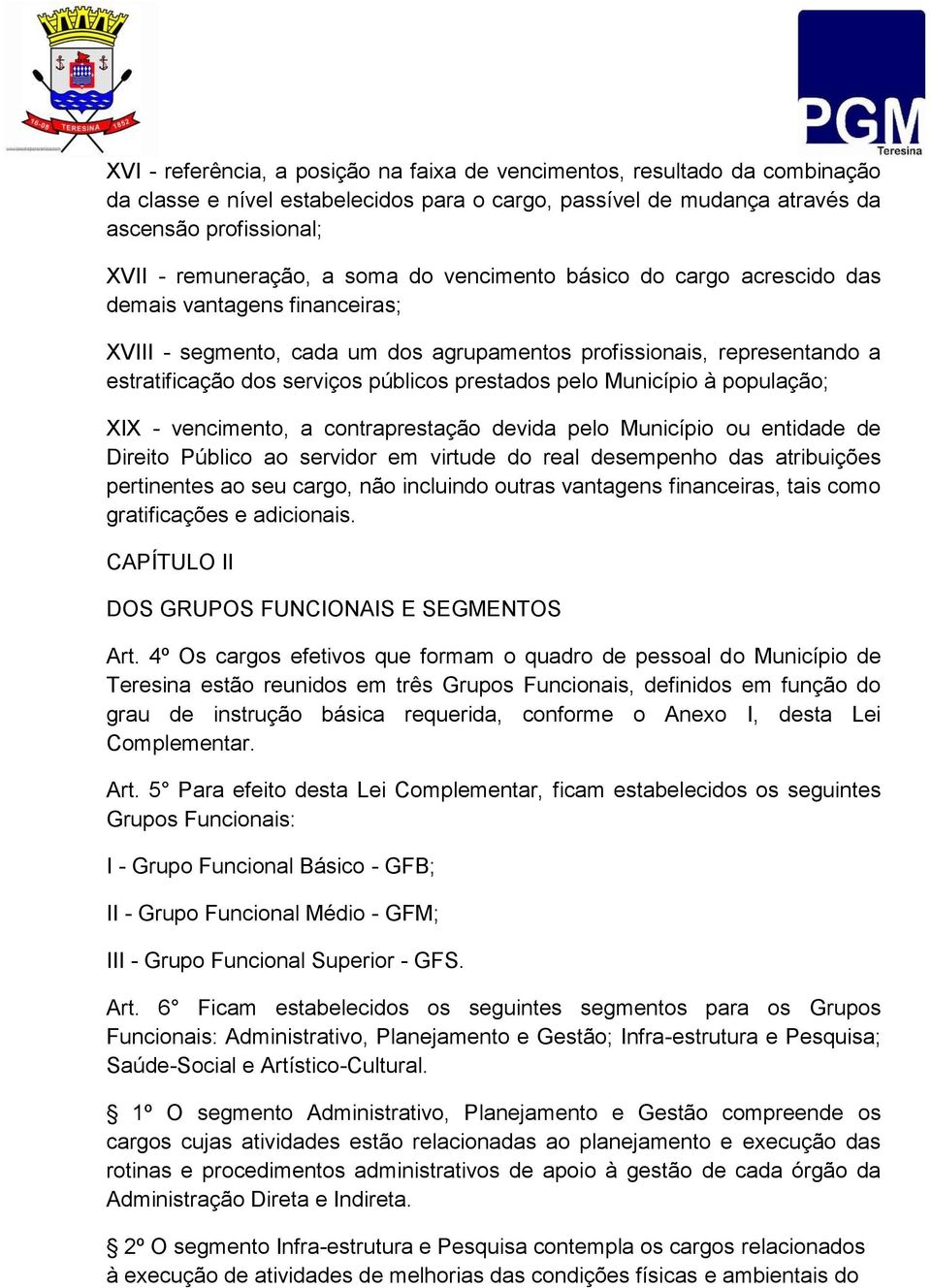 16-08 TERESINA 1852

PGM
Teresina

XVI - referência, a posição na faixa de vencimentos, resultado da combinação da classe e nível estabelecidos para o cargo, passível de mudança através da ascensão profissional;

XVII - remuneração, a soma do vencimento básico do cargo acrescido das demais vantagens financeiras;

XVIII - segmento, cada um dos agrupamentos profissionais, representando a estratificação dos serviços públicos prestados pelo Município à população;

XIX - vencimento, a contraprestação devida pelo Município ou entidade de Direito Público ao servidor em virtude do real desempenho das atribuições pertinentes ao seu cargo, não incluindo outras vantagens financeiras, tais como gratificações e adicionais.

CAPÍTULO II

DOS GRUPOS FUNCIONAIS E SEGMENTOS

Art. 4º Os cargos efetivos que formam o quadro de pessoal do Município de Teresina estão reunidos em três Grupos Funcionais, definidos em função do grau de instrução básica requerida, conforme o Anexo I, desta Lei Complementar.

Art. 5° Para efeito desta Lei Complementar, ficam estabelecidos os seguintes Grupos Funcionais:

I - Grupo Funcional Básico - GFB;

II - Grupo Funcional Médio - GFM;

III - Grupo Funcional Superior - GFS.

Art. 6° Ficam estabelecidos os seguintes segmentos para os Grupos Funcionais: Administrativo, Planejamento e Gestão; Infra-estrutura e Pesquisa; Saúde-Social e Artístico-Cultural.

§ 1º O segmento Administrativo, Planejamento e Gestão compreende os cargos cujas atividades estão relacionadas ao planejamento e execução das rotinas e procedimentos administrativos de apoio à gestão de cada órgão da Administração Direta e Indireta.

§ 2º O segmento Infra-estrutura e Pesquisa contempla os cargos relacionados à execução de atividades de melhorias das condições físicas e ambientais do